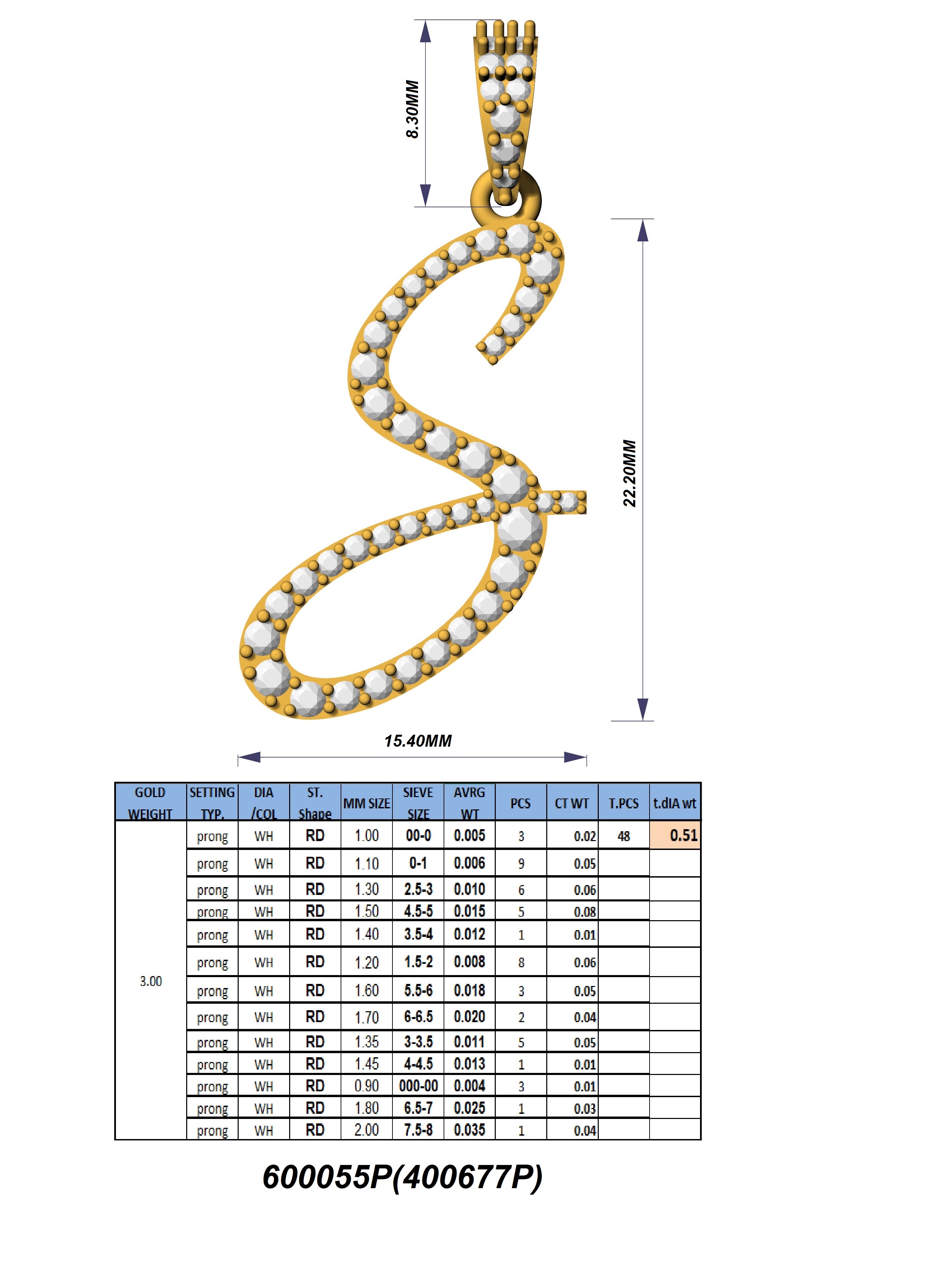 8.30MM

22.20MM

15.40MM

| GOLD WEIGHT | SETTING TYP. | DIA /COL | ST. Shape | MM SIZE | SIEVE SIZE | AVRG WT | PCS | CT WT | T.PCS | t.dIA wt |
|---|---|---|---|---|---|---|---|---|---|---|
| 3.00 | prong | WH | RD | 1.00 | 00-0 | 0.005 | 3 | 0.02 | 48 | 0.51 |
| | prong | WH | RD | 1.10 | 0-1 | 0.006 | 9 | 0.05 | | |
| | prong | WH | RD | 1.30 | 2.5-3 | 0.010 | 6 | 0.06 | | |
| | prong | WH | RD | 1.50 | 4.5-5 | 0.015 | 5 | 0.08 | | |
| | prong | WH | RD | 1.40 | 3.5-4 | 0.012 | 1 | 0.01 | | |
| | prong | WH | RD | 1.20 | 1.5-2 | 0.008 | 8 | 0.06 | | |
| | prong | WH | RD | 1.60 | 5.5-6 | 0.018 | 3 | 0.05 | | |
| | prong | WH | RD | 1.70 | 6-6.5 | 0.020 | 2 | 0.04 | | |
| | prong | WH | RD | 1.35 | 3-3.5 | 0.011 | 5 | 0.05 | | |
| | prong | WH | RD | 1.45 | 4-4.5 | 0.013 | 1 | 0.01 | | |
| | prong | WH | RD | 0.90 | 000-00 | 0.004 | 3 | 0.01 | | |
| | prong | WH | RD | 1.80 | 6.5-7 | 0.025 | 1 | 0.03 | | |
| | prong | WH | RD | 2.00 | 7.5-8 | 0.035 | 1 | 0.04 | | |

600055P(400677P)